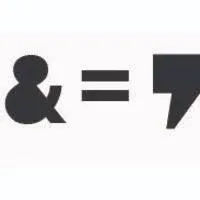 & = ,